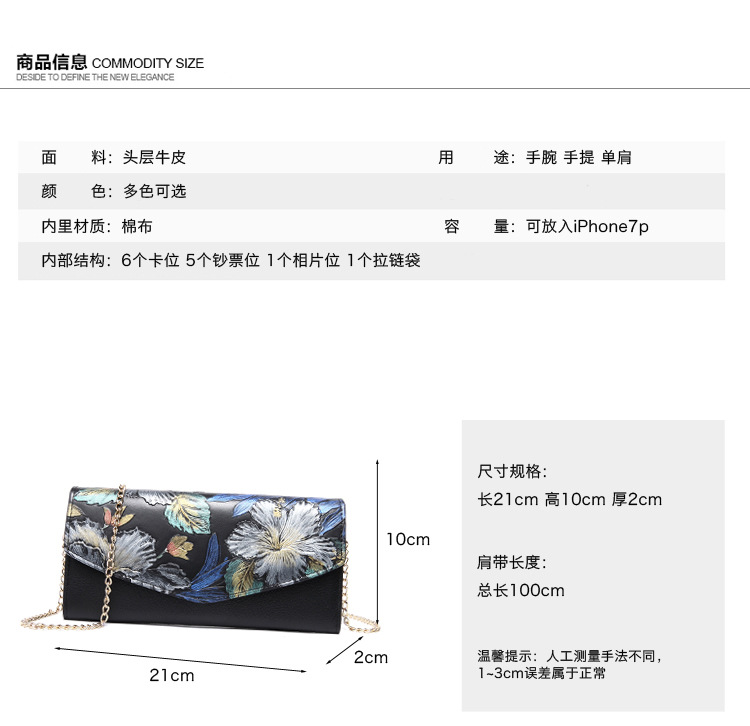 商品信息 COMMODITY SIZE
DESIDE TO DEFINE THE NEW ELEGANCE

面　　料：头层牛皮　　用　　途：手腕 手提 单肩

颜　　色：多色可选

内里材质：棉布　　容　　量：可放入iPhone7p

内部结构：6个卡位 5个钞票位 1个相片位 1个拉链袋

10cm

2cm

21cm

尺寸规格：
长21cm 高10cm 厚2cm

肩带长度：
总长100cm

温馨提示：人工测量手法不同，1~3cm误差属于正常